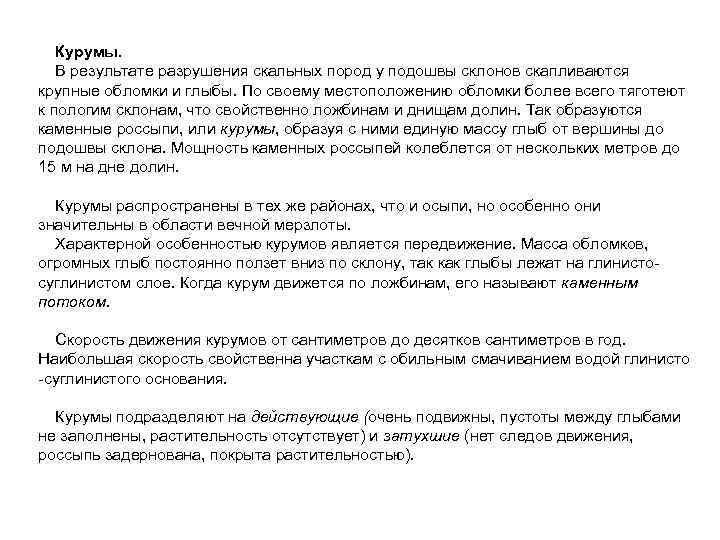 Курумы.

В результате разрушения скальных пород у подошвы склонов скапливаются крупные обломки и глыбы. По своему местоположению обломки более всего тяготеют к пологим склонам, что свойственно ложбинам и днищам долин. Так образуются каменные россыпи, или курумы, образуя с ними единую массу глыб от вершины до подошвы склона. Мощность каменных россыпей колеблется от нескольких метров до 15 м на дне долин.

Курумы распространены в тех же районах, что и осыпи, но особенно они значительны в области вечной мерзлоты.

Характерной особенностью курумов является передвижение. Масса обломков, огромных глыб постоянно ползет вниз по склону, так как глыбы лежат на глинисто-суглинистом слое. Когда курум движется по ложбинам, его называют каменным потоком.

Скорость движения курумов от сантиметров до десятков сантиметров в год. Наибольшая скорость свойственна участкам с обильным смачиванием водой глинисто -суглинистого основания.

Курумы подразделяют на действующие (очень подвижны, пустоты между глыбами не заполнены, растительность отсутствует) и затухшие (нет следов движения, россыпь задернована, покрыта растительностью).